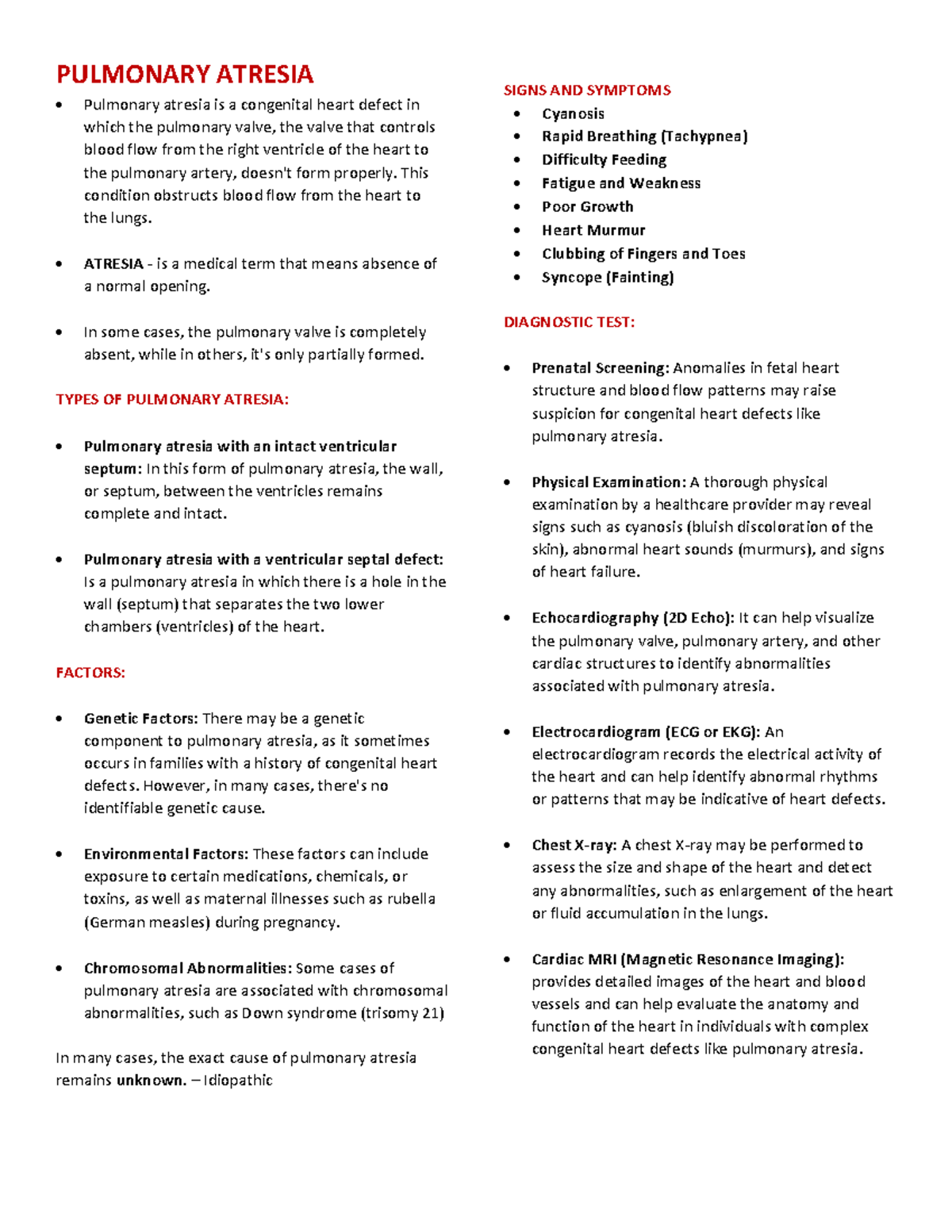 PULMONARY ATRESIA

• Pulmonary atresia is a congenital heart defect in which the pulmonary valve, the valve that controls blood flow from the right ventricle of the heart to the pulmonary artery, doesn't form properly. This condition obstructs blood flow from the heart to the lungs.

• ATRESIA - is a medical term that means absence of a normal opening.

• In some cases, the pulmonary valve is completely absent, while in others, it's only partially formed.

TYPES OF PULMONARY ATRESIA:

• Pulmonary atresia with an intact ventricular septum: In this form of pulmonary atresia, the wall, or septum, between the ventricles remains complete and intact.

• Pulmonary atresia with a ventricular septal defect: Is a pulmonary atresia in which there is a hole in the wall (septum) that separates the two lower chambers (ventricles) of the heart.

FACTORS:

• Genetic Factors: There may be a genetic component to pulmonary atresia, as it sometimes occurs in families with a history of congenital heart defects. However, in many cases, there's no identifiable genetic cause.

• Environmental Factors: These factors can include exposure to certain medications, chemicals, or toxins, as well as maternal illnesses such as rubella (German measles) during pregnancy.

• Chromosomal Abnormalities: Some cases of pulmonary atresia are associated with chromosomal abnormalities, such as Down syndrome (trisomy 21)

In many cases, the exact cause of pulmonary atresia remains unknown. – Idiopathic

SIGNS AND SYMPTOMS
• Cyanosis
• Rapid Breathing (Tachypnea)
• Difficulty Feeding
• Fatigue and Weakness
• Poor Growth
• Heart Murmur
• Clubbing of Fingers and Toes
• Syncope (Fainting)

DIAGNOSTIC TEST:

• Prenatal Screening: Anomalies in fetal heart structure and blood flow patterns may raise suspicion for congenital heart defects like pulmonary atresia.

• Physical Examination: A thorough physical examination by a healthcare provider may reveal signs such as cyanosis (bluish discoloration of the skin), abnormal heart sounds (murmurs), and signs of heart failure.

• Echocardiography (2D Echo): It can help visualize the pulmonary valve, pulmonary artery, and other cardiac structures to identify abnormalities associated with pulmonary atresia.

• Electrocardiogram (ECG or EKG): An electrocardiogram records the electrical activity of the heart and can help identify abnormal rhythms or patterns that may be indicative of heart defects.

• Chest X-ray: A chest X-ray may be performed to assess the size and shape of the heart and detect any abnormalities, such as enlargement of the heart or fluid accumulation in the lungs.

• Cardiac MRI (Magnetic Resonance Imaging): provides detailed images of the heart and blood vessels and can help evaluate the anatomy and function of the heart in individuals with complex congenital heart defects like pulmonary atresia.